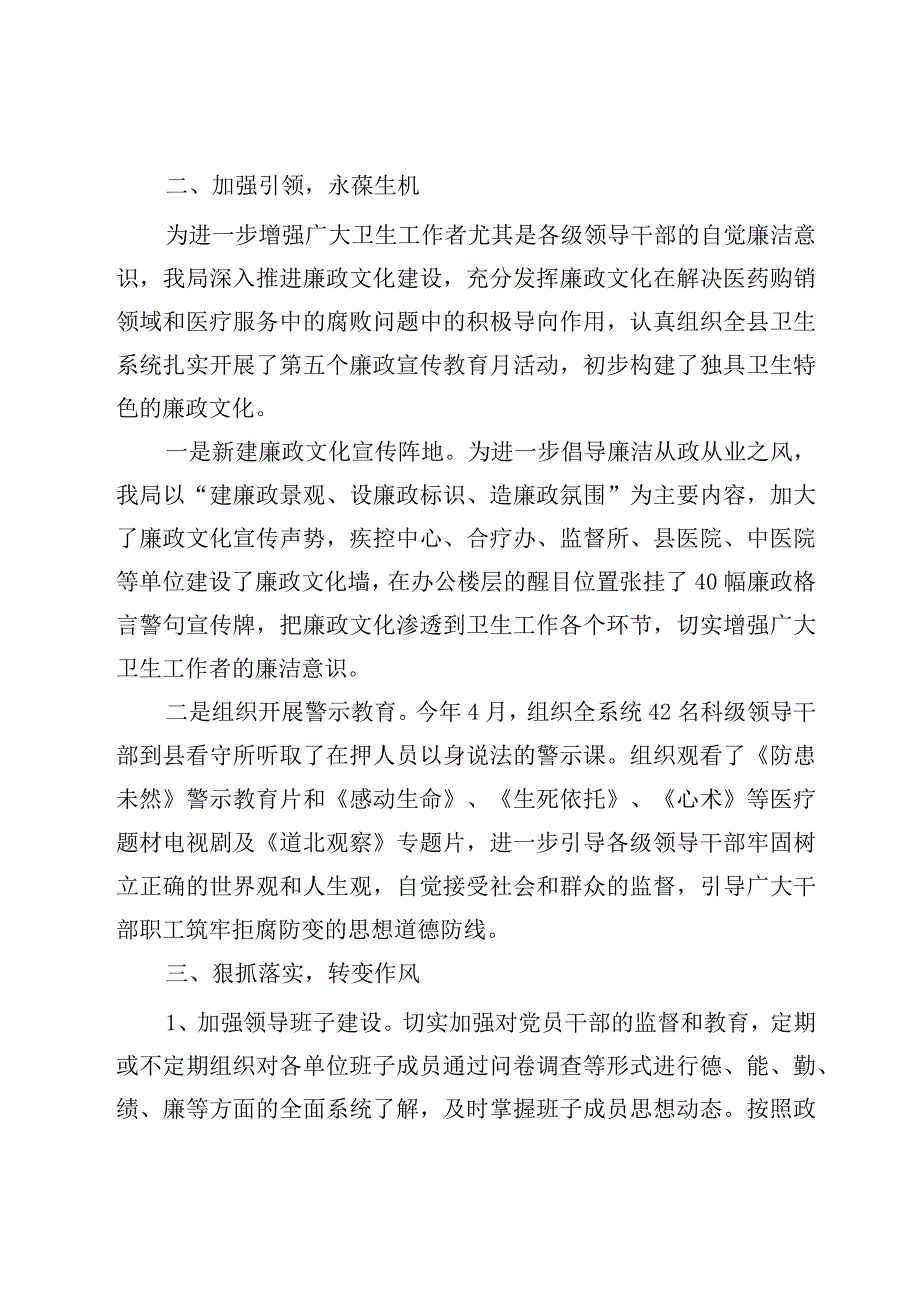 二、加强引领，永葆生机

为进一步增强广大卫生工作者尤其是各级领导干部的自觉廉洁意识，我局深入推进廉政文化建设，充分发挥廉政文化在解决医药购销领域和医疗服务中的腐败问题中的积极导向作用，认真组织全县卫生系统扎实开展了第五个廉政宣传教育月活动，初步构建了独具卫生特色的廉政文化。

一是新建廉政文化宣传阵地。为进一步倡导廉洁从政从业之风，我局以“建廉政景观、设廉政标识、造廉政氛围”为主要内容，加大了廉政文化宣传声势，疾控中心、合疗办、监督所、县医院、中医院等单位建设了廉政文化墙，在办公楼层的醒目位置张挂了40幅廉政格言警句宣传牌，把廉政文化渗透到卫生工作各个环节，切实增强广大卫生工作者的廉洁意识。

二是组织开展警示教育。今年4月，组织全系统42名科级领导干部到县看守所听取了在押人员以身说法的警示课。组织观看了《防患未然》警示教育片和《感动生命》、《生死依托》、《心术》等医疗题材电视剧及《道北观察》专题片，进一步引导各级领导干部牢固树立正确的世界观和人生观，自觉接受社会和群众的监督，引导广大干部职工筑牢拒腐防变的思想道德防线。

三、狠抓落实，转变作风

1、加强领导班子建设。切实加强对党员干部的监督和教育，定期或不定期组织对各单位班子成员通过问卷调查等形式进行德、能、勤、绩、廉等方面的全面系统了解，及时掌握班子成员思想动态。按照政